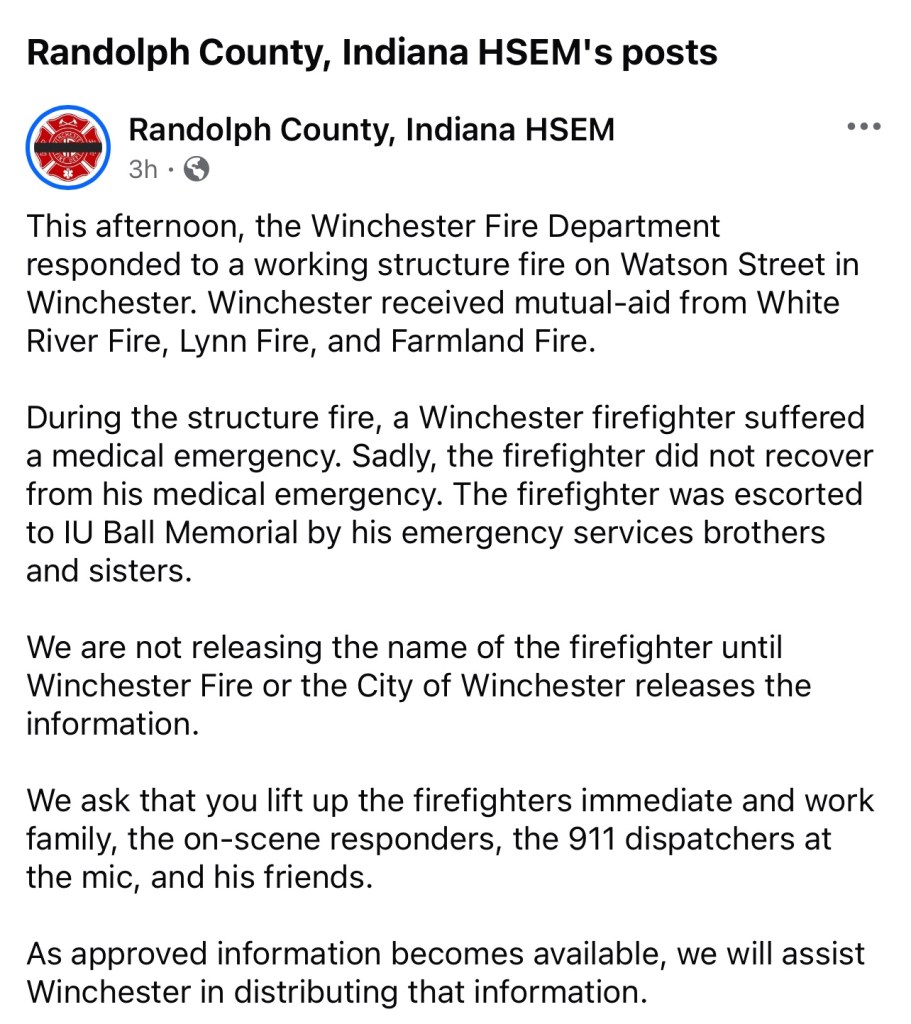 Randolph County, Indiana HSEM's posts

Randolph County, Indiana HSEM
3h ·

This afternoon, the Winchester Fire Department responded to a working structure fire on Watson Street in Winchester. Winchester received mutual-aid from White River Fire, Lynn Fire, and Farmland Fire.

During the structure fire, a Winchester firefighter suffered a medical emergency. Sadly, the firefighter did not recover from his medical emergency. The firefighter was escorted to IU Ball Memorial by his emergency services brothers and sisters.

We are not releasing the name of the firefighter until Winchester Fire or the City of Winchester releases the information.

We ask that you lift up the firefighters immediate and work family, the on-scene responders, the 911 dispatchers at the mic, and his friends.

As approved information becomes available, we will assist Winchester in distributing that information.